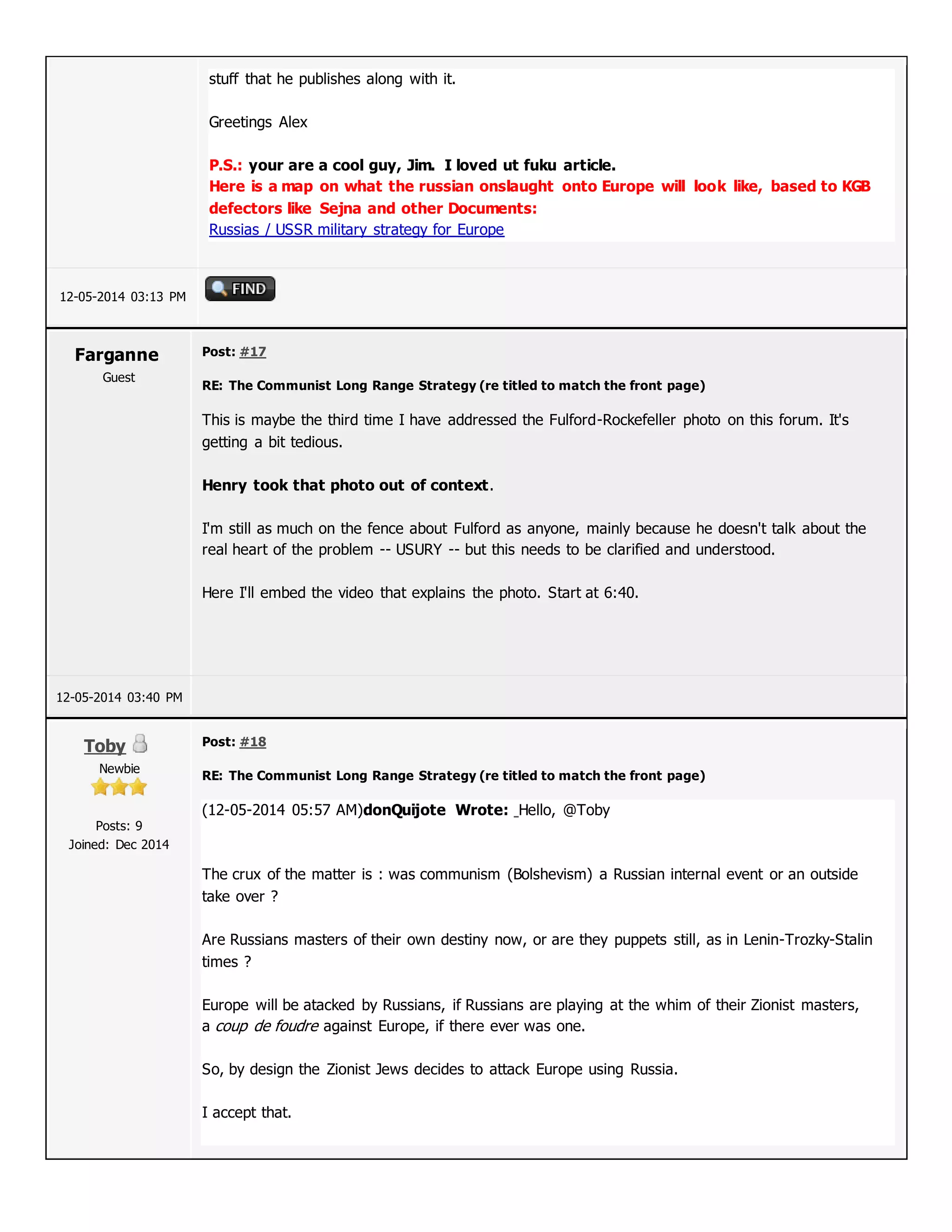 stuff that he publishes along with it.

Greetings Alex

P.S.: your are a cool guy, Jim. I loved ut fuku article.
Here is a map on what the russian onslaught onto Europe will look like, based to KGB defectors like Sejna and other Documents:
Russias / USSR military strategy for Europe

12-05-2014 03:13 PM

FIND

Farganne
Guest

Post: #17

RE: The Communist Long Range Strategy (re titled to match the front page)

This is maybe the third time I have addressed the Fulford-Rockefeller photo on this forum. It's getting a bit tedious.

Henry took that photo out of context.

I'm still as much on the fence about Fulford as anyone, mainly because he doesn't talk about the real heart of the problem -- USURY -- but this needs to be clarified and understood.

Here I'll embed the video that explains the photo. Start at 6:40.

12-05-2014 03:40 PM

Toby
Newbie

Posts: 9
Joined: Dec 2014

Post: #18

RE: The Communist Long Range Strategy (re titled to match the front page)

(12-05-2014 05:57 AM)donQuijote Wrote: _Hello, @Toby

The crux of the matter is : was communism (Bolshevism) a Russian internal event or an outside take over ?

Are Russians masters of their own destiny now, or are they puppets still, as in Lenin-Trozky-Stalin times ?

Europe will be atacked by Russians, if Russians are playing at the whim of their Zionist masters, a coup de foudre against Europe, if there ever was one.

So, by design the Zionist Jews decides to attack Europe using Russia.

I accept that.